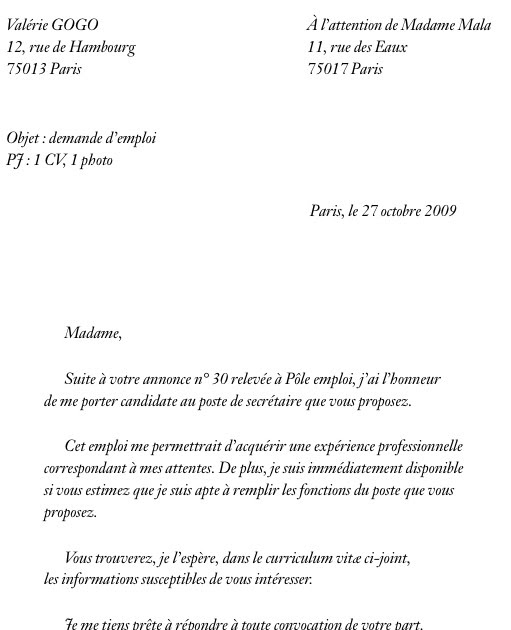 Valérie GOGO
12, rue de Hambourg
75013 Paris

À l'attention de Madame Mala
11, rue des Eaux
75017 Paris

Objet : demande d'emploi
PJ : 1 CV, 1 photo

Paris, le 27 octobre 2009

Madame,

Suite à votre annonce n° 30 relevée à Pôle emploi, j'ai l'honneur de me porter candidate au poste de secrétaire que vous proposez.

Cet emploi me permettrait d'acquérir une expérience professionnelle correspondant à mes attentes. De plus, je suis immédiatement disponible si vous estimez que je suis apte à remplir les fonctions du poste que vous proposez.

Vous trouverez, je l'espère, dans le curriculum vitæ ci-joint, les informations susceptibles de vous intéresser.

Je me tiens prête à répondre à toute convocation de votre part.